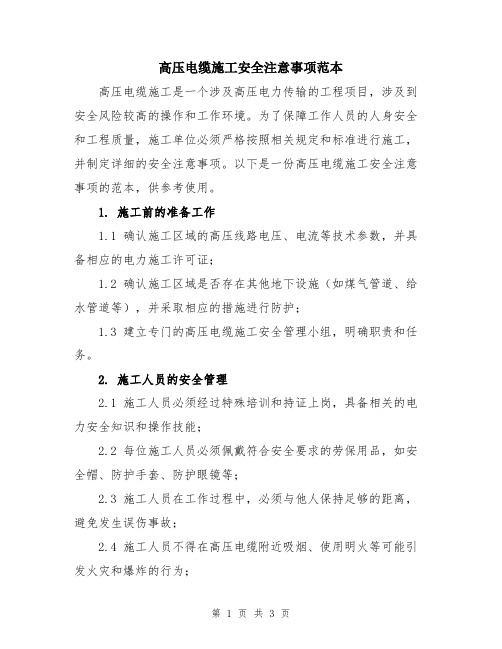 高压电缆施工安全注意事项范本

高压电缆施工是一个涉及高压电力传输的工程项目，涉及到安全风险较高的操作和工作环境。为了保障工作人员的人身安全和工程质量，施工单位必须严格按照相关规定和标准进行施工，并制定详细的安全注意事项。以下是一份高压电缆施工安全注意事项的范本，供参考使用。

1. 施工前的准备工作

1.1 确认施工区域的高压线路电压、电流等技术参数，并具备相应的电力施工许可证；

1.2 确认施工区域是否存在其他地下设施（如煤气管道、给水管道等），并采取相应的措施进行防护；

1.3 建立专门的高压电缆施工安全管理小组，明确职责和任务。

2. 施工人员的安全管理

2.1 施工人员必须经过特殊培训和持证上岗，具备相关的电力安全知识和操作技能；

2.2 每位施工人员必须佩戴符合安全要求的劳保用品，如安全帽、防护手套、防护眼镜等；

2.3 施工人员在工作过程中，必须与他人保持足够的距离，避免发生误伤事故；

2.4 施工人员不得在高压电缆附近吸烟、使用明火等可能引发火灾和爆炸的行为；

第 1 页 共 3 页